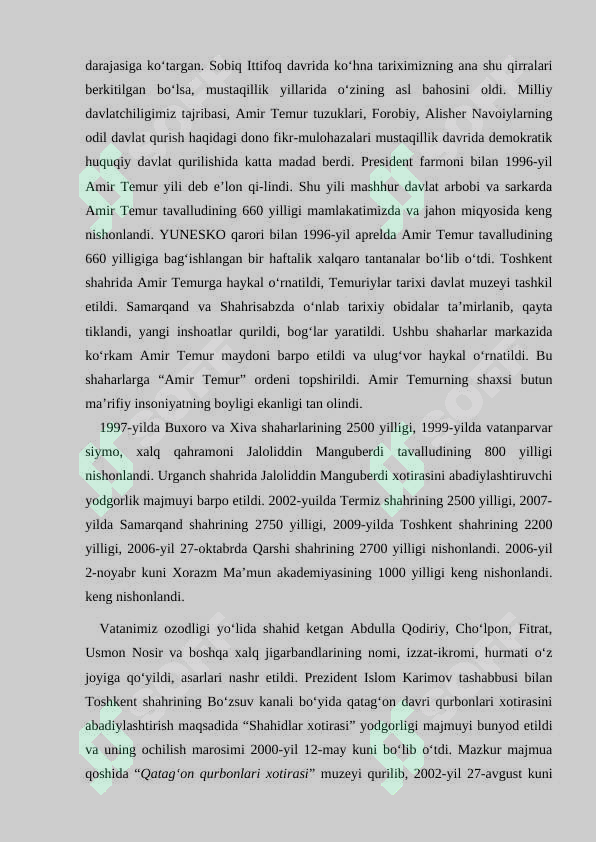 darajasiga ko‘targan. Sobiq Ittifoq davrida ko‘hna tariximizning ana shu qirralari berkitilgan bo‘lsa, mustaqillik yillarida o‘zining asl bahosini oldi. Milliy davlatchiligimiz tajribasi, Amir Temur tuzuklari, Forobiy, Alisher Navoiylarning odil davlat qurish haqidagi dono fikr-mulohazalari mustaqillik davrida demokratik huquqiy davlat qurilishida katta madad berdi. President farmoni bilan 1996-yil Amir Temur yili deb e’lon qi-lindi. Shu yili mashhur davlat arbobi va sarkarda Amir Temur tavalludining 660 yilligi mamlakatimizda va jahon miqyosida keng nishonlandi. YUNESKO qarori bilan 1996-yil aprelda Amir Temur tavalludining 660 yilligiga bag‘ishlangan bir haftalik xalqaro tantanalar bo‘lib o‘tdi. Toshkent shahrida Amir Temurga haykal o‘rnatildi, Temuriylar tarixi davlat muzeyi tashkil etildi. Samarqand va Shahrisabzda o‘nlab tarixiy obidalar ta’mirlanib, qayta tiklandi, yangi inshoatlar qurildi, bog‘lar yaratildi. Ushbu shaharlar markazida ko‘rkam Amir Temur maydoni barpo etildi va ulug‘vor haykal o‘rnatildi. Bu shaharlarga “Amir Temur” ordeni topshirildi. Amir Temurning shaxsi butun ma’rifiy insoniyatning boyligi ekanligi tan olindi.

1997-yilda Buxoro va Xiva shaharlarining 2500 yilligi, 1999-yilda vatanparvar siymo, xalq qahramoni Jaloliddin Manguberdi tavalludining 800 yilligi nishonlandi. Urganch shahrida Jaloliddin Manguberdi xotirasini abadiylashtiruvchi yodgorlik majmuyi barpo etildi. 2002-yuilda Termiz shahrining 2500 yilligi, 2007-yilda Samarqand shahrining 2750 yilligi, 2009-yilda Toshkent shahrining 2200 yilligi, 2006-yil 27-oktabrda Qarshi shahrining 2700 yilligi nishonlandi. 2006-yil 2-noyabr kuni Xorazm Ma’mun akademiyasining 1000 yilligi keng nishonlandi. keng nishonlandi.

Vatanimiz ozodligi yo‘lida shahid ketgan Abdulla Qodiriy, Cho‘lpon, Fitrat, Usmon Nosir va boshqa xalq jigarbandlarining nomi, izzat-ikromi, hurmati o‘z joyiga qo‘yildi, asarlari nashr etildi. Prezident Islom Karimov tashabbusi bilan Toshkent shahrining Bo‘zsuv kanali bo‘yida qatag‘on davri qurbonlari xotirasini abadiylashtirish maqsadida “Shahidlar xotirasi” yodgorligi majmuyi bunyod etildi va uning ochilish marosimi 2000-yil 12-may kuni bo‘lib o‘tdi. Mazkur majmua qoshida “Qatag‘on qurbonlari xotirasi” muzeyi qurilib, 2002-yil 27-avgust kuni